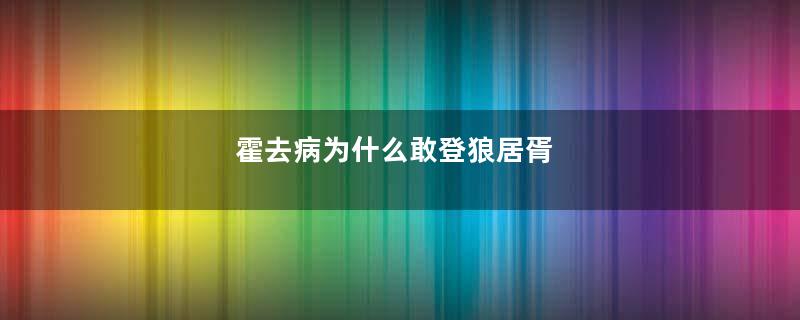 霍去病为什么敢登狼居胥